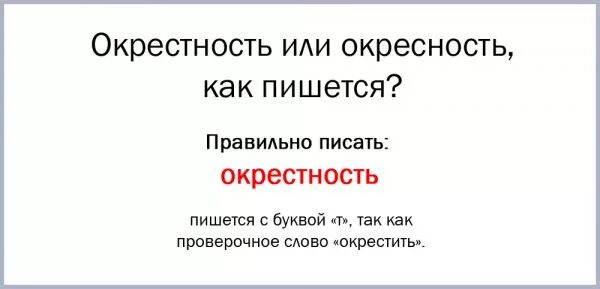 Окрестность или окресность, как пишется?

Правильно писать:

окрестность

пишется с буквой «т», так как проверочное слово «окрестить».